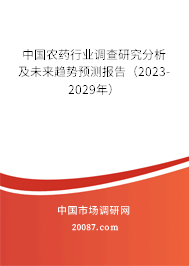 中国农药行业调查研究分析及未来趋势预测报告（2023-2029年）

中国市场调研网

20087.com